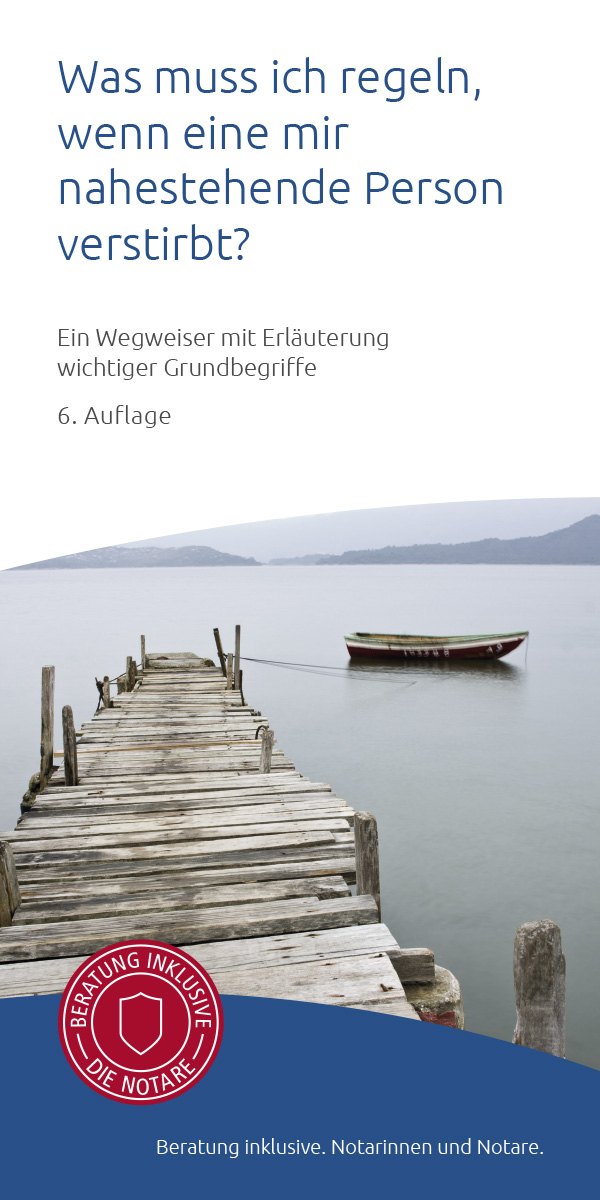 Was muss ich regeln, wenn eine mir nahestehende Person verstirbt?

Ein Wegweiser mit Erläuterung wichtiger Grundbegriffe

6. Auflage

BERATUNG INKLUSIVE
DIE NOTARE

Beratung inklusive. Notarinnen und Notare.